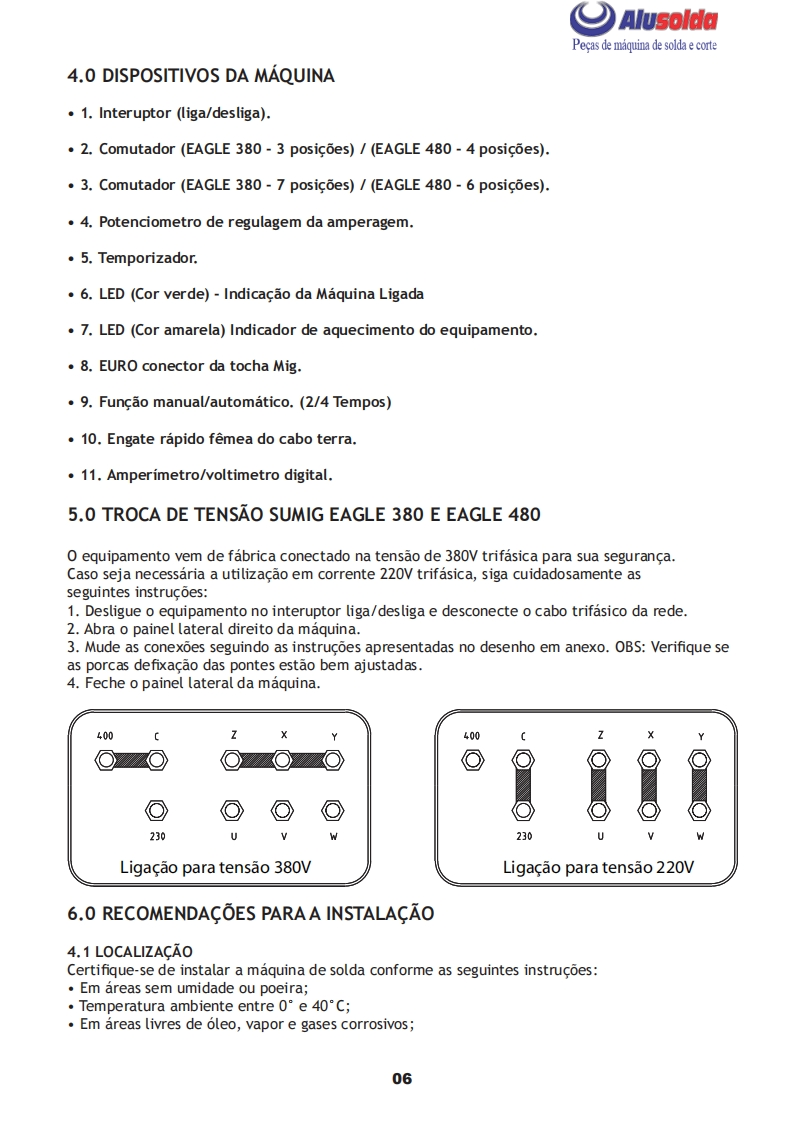 Alusolda
Peças de máquina de solda e corte

4.0 DISPOSITIVOS DA MÁQUINA

• 1. Interuptor (liga/desliga).

• 2. Comutador (EAGLE 380 - 3 posições) / (EAGLE 480 - 4 posições).

• 3. Comutador (EAGLE 380 - 7 posições) / (EAGLE 480 - 6 posições).

• 4. Potenciometro de regulagem da amperagem.

• 5. Temporizador.

• 6. LED (Cor verde) - Indicação da Máquina Ligada

• 7. LED (Cor amarela) Indicador de aquecimento do equipamento.

• 8. EURO conector da tocha Mig.

• 9. Função manual/automático. (2/4 Tempos)

• 10. Engate rápido fêmea do cabo terra.

• 11. Amperímetro/voltimetro digital.

5.0 TROCA DE TENSÃO SUMIG EAGLE 380 E EAGLE 480

O equipamento vem de fábrica conectado na tensão de 380V trifásica para sua segurança.
Caso seja necessária a utilização em corrente 220V trifásica, siga cuidadosamente as seguintes instruções:
1. Desligue o equipamento no interuptor liga/desliga e desconecte o cabo trifásico da rede.
2. Abra o painel lateral direito da máquina.
3. Mude as conexões seguindo as instruções apresentadas no desenho em anexo. OBS: Verifique se as porcas defixação das pontes estão bem ajustadas.
4. Feche o painel lateral da máquina.

400 C Z X Y
230 U V W
Ligação para tensão 380V

400 C Z X Y
230 U V W
Ligação para tensão 220V

6.0 RECOMENDAÇÕES PARA A INSTALAÇÃO

4.1 LOCALIZAÇÃO
Certifique-se de instalar a máquina de solda conforme as seguintes instruções:
• Em áreas sem umidade ou poeira;
• Temperatura ambiente entre 0° e 40°C;
• Em áreas livres de óleo, vapor e gases corrosivos;

06